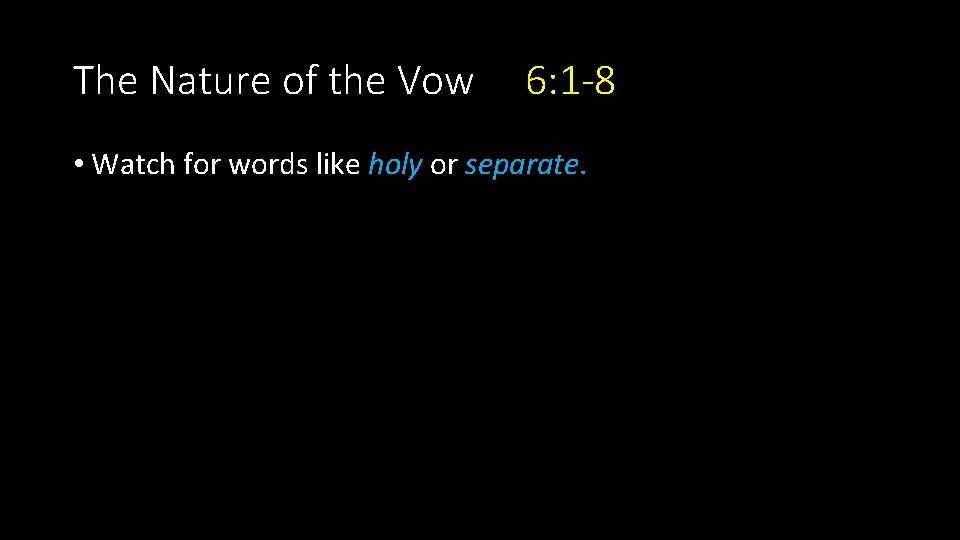 The Nature of the Vow 6:1-8

• Watch for words like holy or separate.